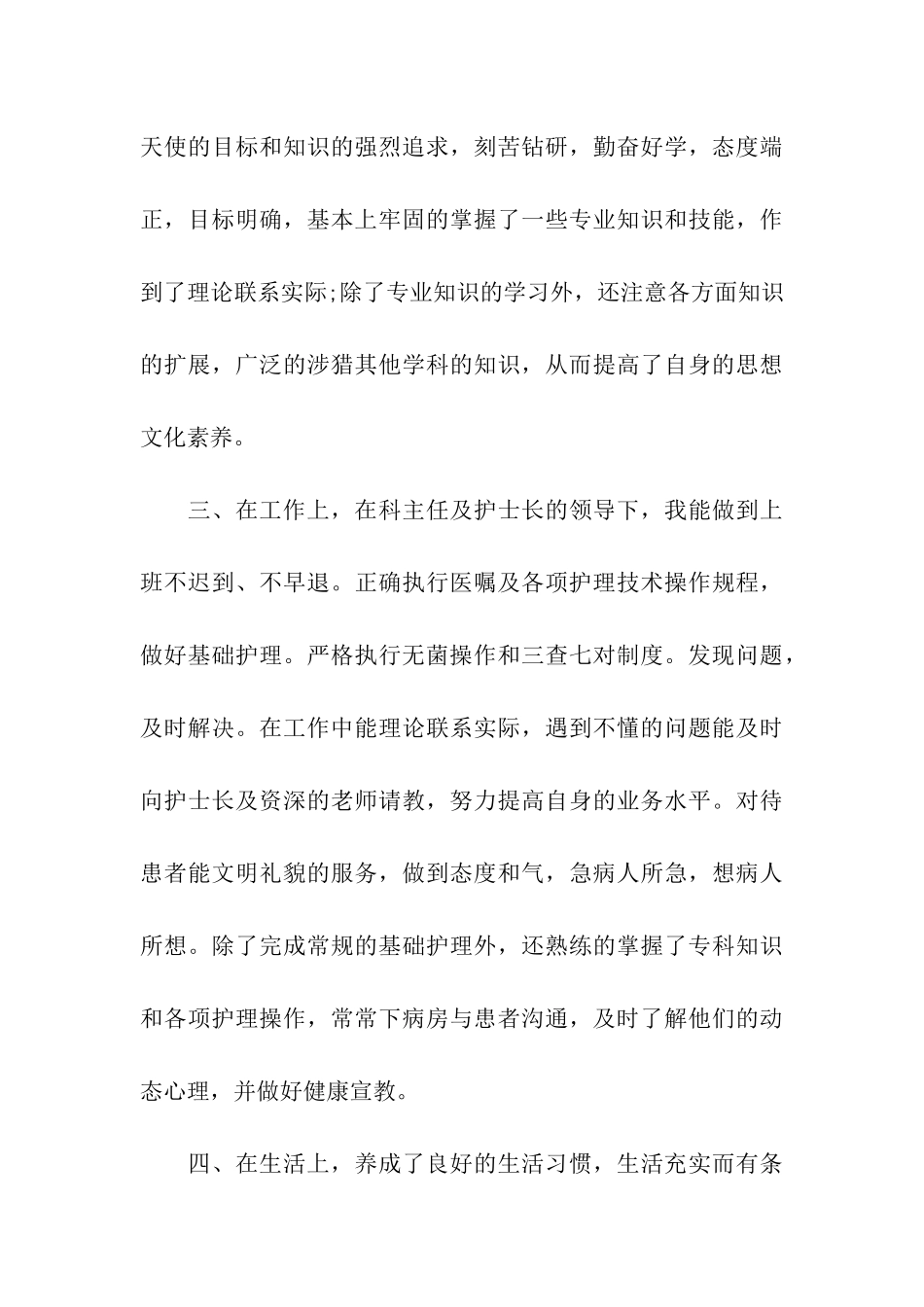 天使的目标和知识的强烈追求，刻苦钻研，勤奋好学，态度端正，目标明确，基本上牢固的掌握了一些专业知识和技能，作到了理论联系实际;除了专业知识的学习外，还注意各方面知识的扩展，广泛的涉猎其他学科的知识，从而提高了自身的思想文化素养。

三、在工作上，在科主任及护士长的领导下，我能做到上班不迟到、不早退。正确执行医嘱及各项护理技术操作规程，做好基础护理。严格执行无菌操作和三查七对制度。发现问题，及时解决。在工作中能理论联系实际，遇到不懂的问题能及时向护士长及资深的老师请教，努力提高自身的业务水平。对待患者能文明礼貌的服务，做到态度和气，急病人所急，想病人所想。除了完成常规的基础护理外，还熟练的掌握了专科知识和各项护理操作，常常下病房与患者沟通，及时了解他们的动态心理，并做好健康宣教。

四、在生活上，养成了良好的生活习惯，生活充实而有条